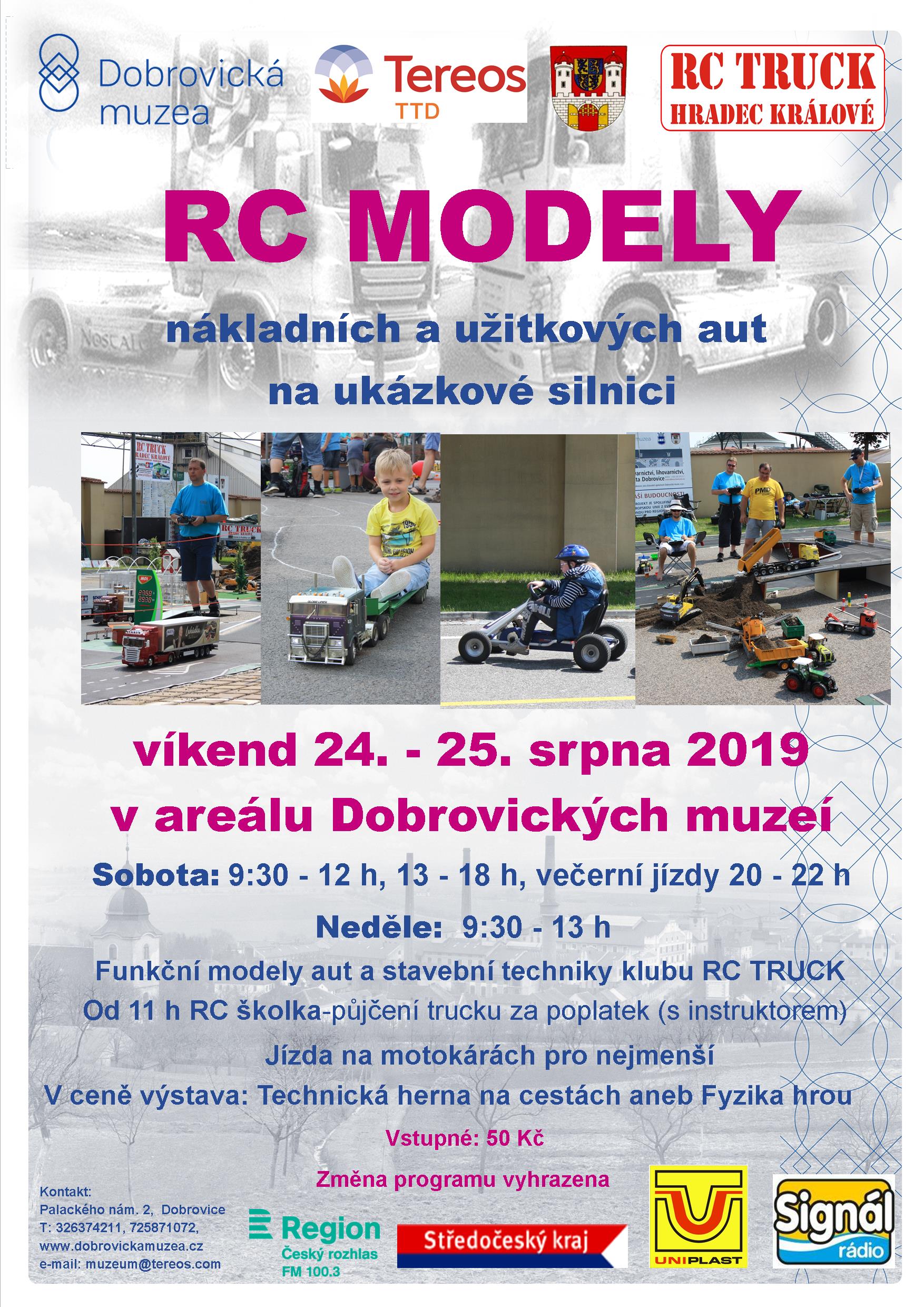 Dobrovická muzea

Tereos TTD

RC TRUCK HRADEC KRÁLOVÉ

RC MODELY

nákladních a užitkových aut

na ukázkové silnici

víkend 24. - 25. srpna 2019

v areálu Dobrovických muzeí

Sobota: 9:30 - 12 h, 13 - 18 h, večerní jízdy 20 - 22 h

Neděle: 9:30 - 13 h

Funkční modely aut a stavební techniky klubu RC TRUCK

Od 11 h RC školka-půjčení trucku za poplatek (s instruktorem)

Jízda na motokárách pro nejmenší

V ceně výstava: Technická herna na cestách aneb Fyzika hrou

Vstupné: 50 Kč

Změna programu vyhrazena

Kontakt:
Palackého nám. 2, Dobrovice
T: 326374211, 725871072,
www.dobrovickamuzea.cz
e-mail: muzeum@tereos.com

Region Český rozhlas FM 100.3

Středočeský kraj

UNIPLAST

Signál rádio